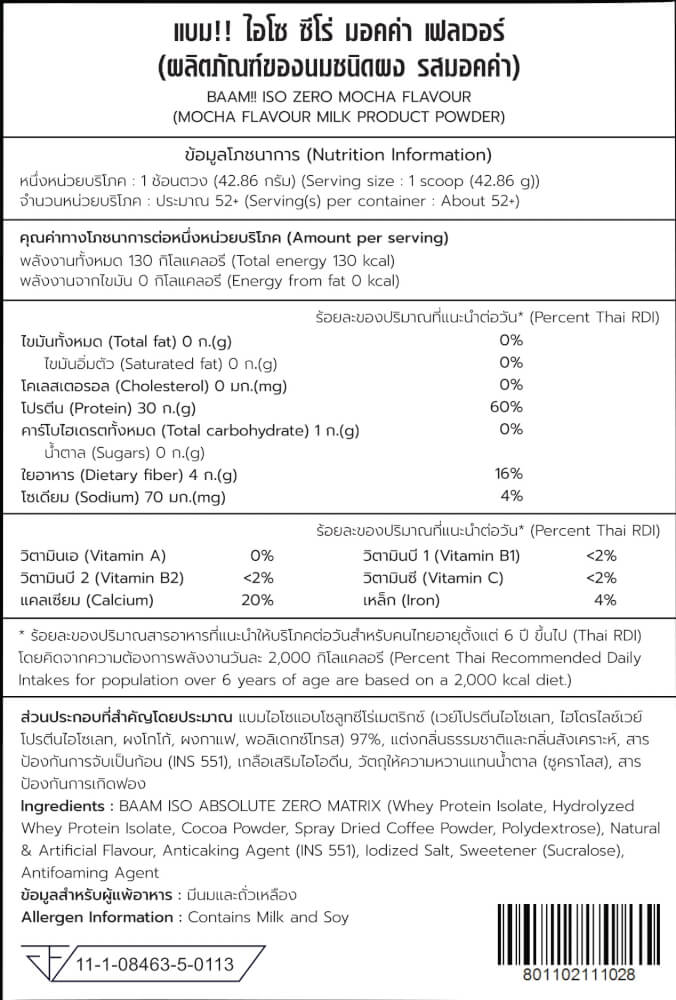 แบม!! ไอโซ ซีโร่ มอคค่า เฟลเวอร์
(ผลิตภัณฑ์ของนมชนิดผง รสมอคค่า)
BAAM!! ISO ZERO MOCHA FLAVOUR
(MOCHA FLAVOUR MILK PRODUCT POWDER)

ข้อมูลโภชนาการ (Nutrition Information)
หนึ่งหน่วยบริโภค : 1 ช้อนตวง (42.86 กรัม) (Serving size : 1 scoop (42.86 g))
จำนวนหน่วยบริโภค : ประมาณ 52+ (Serving(s) per container : About 52+)

คุณค่าทางโภชนาการต่อหนึ่งหน่วยบริโภค (Amount per serving)
พลังงานทั้งหมด 130 กิโลแคลอรี (Total energy 130 kcal)
พลังงานจากไขมัน 0 กิโลแคลอรี (Energy from fat 0 kcal)

ร้อยละของปริมาณที่แนะนำต่อวัน* (Percent Thai RDI)
ไขมันทั้งหมด (Total fat) 0 ก.(g) 0%
ไขมันอิ่มตัว (Saturated fat) 0 ก.(g) 0%
โคเลสเตอรอล (Cholesterol) 0 มก.(mg) 0%
โปรตีน (Protein) 30 ก.(g) 60%
คาร์โบไฮเดรตทั้งหมด (Total carbohydrate) 1 ก.(g) 0%
น้ำตาล (Sugars) 0 ก.(g)
ใยอาหาร (Dietary fiber) 4 ก.(g) 16%
โซเดียม (Sodium) 70 มก.(mg) 4%

ร้อยละของปริมาณที่แนะนำต่อวัน* (Percent Thai RDI)
วิตามินเอ (Vitamin A) 0%
วิตามินบี 2 (Vitamin B2) <2%
แคลเซียม (Calcium) 20%
วิตามินบี 1 (Vitamin B1) <2%
วิตามินซี (Vitamin C) <2%
เหล็ก (Iron) 4%

* ร้อยละของปริมาณสารอาหารที่แนะนำให้บริโภคต่อวันสำหรับคนไทยอายุตั้งแต่ 6 ปี ขึ้นไป (Thai RDI) โดยคิดจากความต้องการพลังงานวันละ 2,000 กิโลแคลอรี (Percent Thai Recommended Daily Intakes for population over 6 years of age are based on a 2,000 kcal diet.)

ส่วนประกอบที่สำคัญโดยประมาณ แบมไอโซแอบโซลูทซีโร่เมตริกซ์ (เวย์โปรตีนไอโซเลท, ไฮโดรไลซ์เวย์โปรตีนไอโซเลท, ผงโกโก้, ผงกาแฟ, พอลิเดกซ์โทรส) 97%, แต่งกลิ่นธรรมชาติและกลิ่นสังเคราะห์, สารป้องกันการจับเป็นก้อน (INS 551), เกลือเสริมไอโอดีน, วัตถุให้ความหวานแทนน้ำตาล (ซูคราโลส), สารป้องกันการเกิดฟอง
Ingredients : BAAM ISO ABSOLUTE ZERO MATRIX (Whey Protein Isolate, Hydrolyzed Whey Protein Isolate, Cocoa Powder, Spray Dried Coffee Powder, Polydextrose), Natural & Artificial Flavour, Anticaking Agent (INS 551), Iodized Salt, Sweetener (Sucralose), Antifoaming Agent
ข้อมูลสำหรับผู้แพ้อาหาร : มีนมและถั่วเหลือง
Allergen Information : Contains Milk and Soy

11-1-08463-5-0113

801102111028